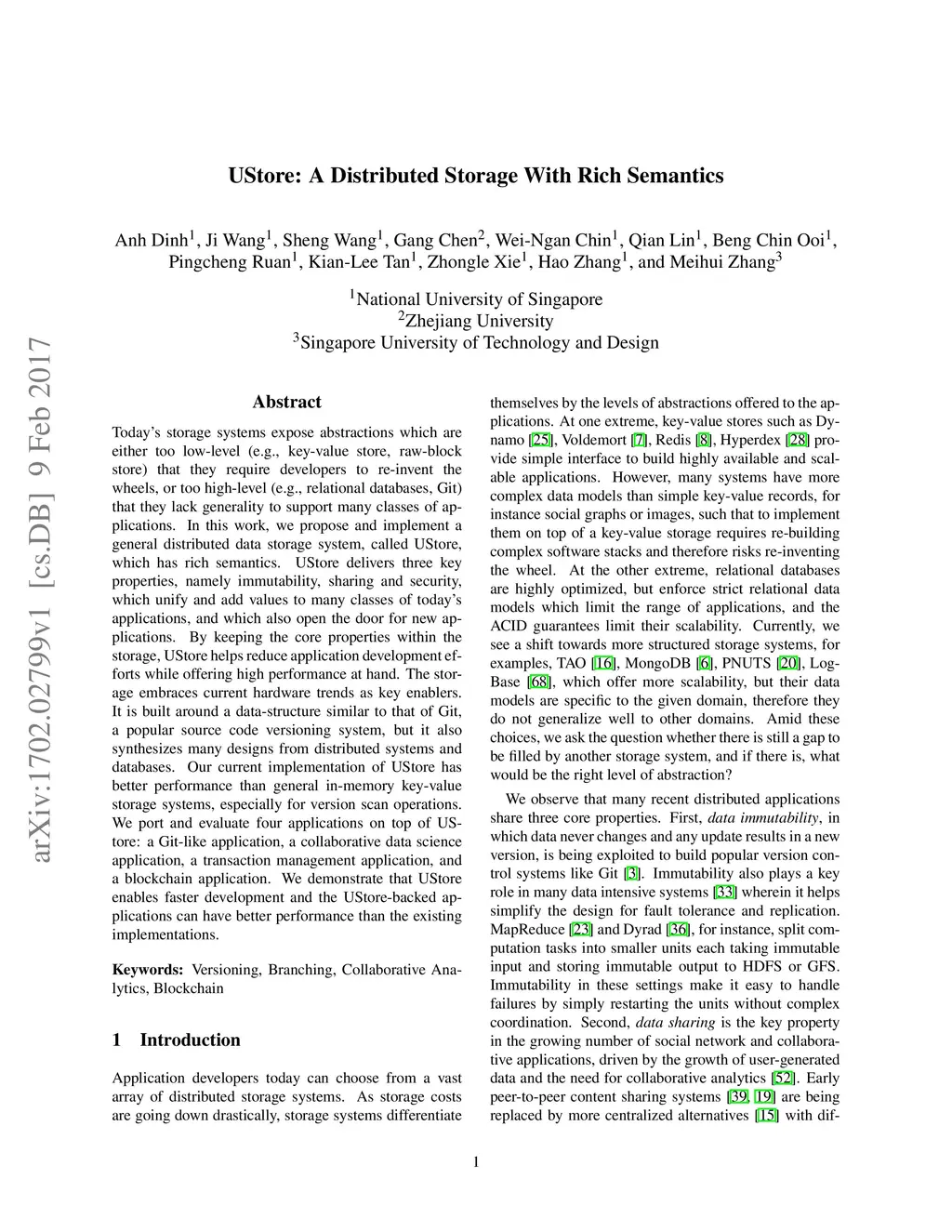 arXiv:1702.02799v1 [cs.DB] 9 Feb 2017

UStore: A Distributed Storage With Rich Semantics

Anh Dinh$^1$, Ji Wang$^1$, Sheng Wang$^1$, Gang Chen$^2$, Wei-Ngan Chin$^1$, Qian Lin$^1$, Beng Chin Ooi$^1$, Pingcheng Ruan$^1$, Kian-Lee Tan$^1$, Zhongle Xie$^1$, Hao Zhang$^1$, and Meihui Zhang$^3$

$^1$National University of Singapore
$^2$Zhejiang University
$^3$Singapore University of Technology and Design

Abstract

Today's storage systems expose abstractions which are either too low-level (e.g., key-value store, raw-block store) that they require developers to re-invent the wheels, or too high-level (e.g., relational databases, Git) that they lack generality to support many classes of applications. In this work, we propose and implement a general distributed data storage system, called UStore, which has rich semantics. UStore delivers three key properties, namely immutability, sharing and security, which unify and add values to many classes of today's applications, and which also open the door for new applications. By keeping the core properties within the storage, UStore helps reduce application development efforts while offering high performance at hand. The storage embraces current hardware trends as key enablers. It is built around a data-structure similar to that of Git, a popular source code versioning system, but it also synthesizes many designs from distributed systems and databases. Our current implementation of UStore has better performance than general in-memory key-value storage systems, especially for version scan operations. We port and evaluate four applications on top of UStore: a Git-like application, a collaborative data science application, a transaction management application, and a blockchain application. We demonstrate that UStore enables faster development and the UStore-backed applications can have better performance than the existing implementations.

Keywords: Versioning, Branching, Collaborative Analytics, Blockchain

1 Introduction

Application developers today can choose from a vast array of distributed storage systems. As storage costs are going down drastically, storage systems differentiate themselves by the levels of abstractions offered to the applications. At one extreme, key-value stores such as Dynamo [25], Voldemort [7], Redis [8], Hyperdex [28] provide simple interface to build highly available and scalable applications. However, many systems have more complex data models than simple key-value records, for instance social graphs or images, such that to implement them on top of a key-value storage requires re-building complex software stacks and therefore risks re-inventing the wheel. At the other extreme, relational databases are highly optimized, but enforce strict relational data models which limit the range of applications, and the ACID guarantees limit their scalability. Currently, we see a shift towards more structured storage systems, for examples, TAO [16], MongoDB [6], PNUTS [20], LogBase [68], which offer more scalability, but their data models are specific to the given domain, therefore they do not generalize well to other domains. Amid these choices, we ask the question whether there is still a gap to be filled by another storage system, and if there is, what would be the right level of abstraction?

We observe that many recent distributed applications share three core properties. First, data immutability, in which data never changes and any update results in a new version, is being exploited to build popular version control systems like Git [3]. Immutability also plays a key role in many data intensive systems [33] wherein it helps simplify the design for fault tolerance and replication. MapReduce [23] and Dyrad [36], for instance, split computation tasks into smaller units each taking immutable input and storing immutable output to HDFS or GFS. Immutability in these settings make it easy to handle failures by simply restarting the units without complex coordination. Second, data sharing is the key property in the growing number of social network and collaborative applications, driven by the growth of user-generated data and the need for collaborative analytics [52]. Early peer-to-peer content sharing systems [39, 19] are being replaced by more centralized alternatives [15] with dif-

1